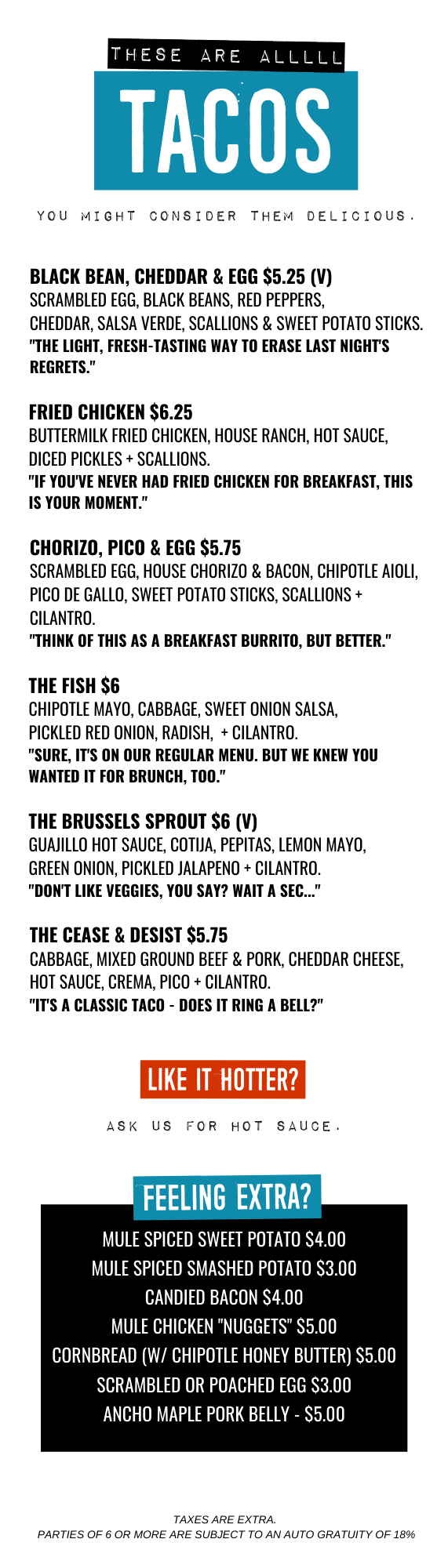 THESE ARE ALLLLL

TACOS

YOU MIGHT CONSIDER THEM DELICIOUS.

BLACK BEAN, CHEDDAR & EGG $5.25 (V)
SCRAMBLED EGG, BLACK BEANS, RED PEPPERS, CHEDDAR, SALSA VERDE, SCALLIONS & SWEET POTATO STICKS.
"THE LIGHT, FRESH-TASTING WAY TO ERASE LAST NIGHT'S REGRETS."

FRIED CHICKEN $6.25
BUTTERMILK FRIED CHICKEN, HOUSE RANCH, HOT SAUCE, DICED PICKLES + SCALLIONS.
"IF YOU'VE NEVER HAD FRIED CHICKEN FOR BREAKFAST, THIS IS YOUR MOMENT."

CHORIZO, PICO & EGG $5.75
SCRAMBLED EGG, HOUSE CHORIZO & BACON, CHIPOTLE AIOLI, PICO DE GALLO, SWEET POTATO STICKS, SCALLIONS + CILANTRO.
"THINK OF THIS AS A BREAKFAST BURRITO, BUT BETTER."

THE FISH $6
CHIPOTLE MAYO, CABBAGE, SWEET ONION SALSA, PICKLED RED ONION, RADISH, + CILANTRO.
"SURE, IT'S ON OUR REGULAR MENU. BUT WE KNEW YOU WANTED IT FOR BRUNCH, TOO."

THE BRUSSELS SPROUT $6 (V)
GUAJILLO HOT SAUCE, COTIJA, PEPITAS, LEMON MAYO, GREEN ONION, PICKLED JALAPENO + CILANTRO.
"DON'T LIKE VEGGIES, YOU SAY? WAIT A SEC..."

THE CEASE & DESIST $5.75
CABBAGE, MIXED GROUND BEEF & PORK, CHEDDAR CHEESE, HOT SAUCE, CREMA, PICO + CILANTRO.
"IT'S A CLASSIC TACO - DOES IT RING A BELL?"

LIKE IT HOTTER?

ASK US FOR HOT SAUCE.

FEELING EXTRA?

MULE SPICED SWEET POTATO $4.00
MULE SPICED SMASHED POTATO $3.00
CANDIED BACON $4.00
MULE CHICKEN "NUGGETS" $5.00
CORNBREAD (W/ CHIPOTLE HONEY BUTTER) $5.00
SCRAMBLED OR POACHED EGG $3.00
ANCHO MAPLE PORK BELLY - $5.00

TAXES ARE EXTRA.
PARTIES OF 6 OR MORE ARE SUBJECT TO AN AUTO GRATUITY OF 18%